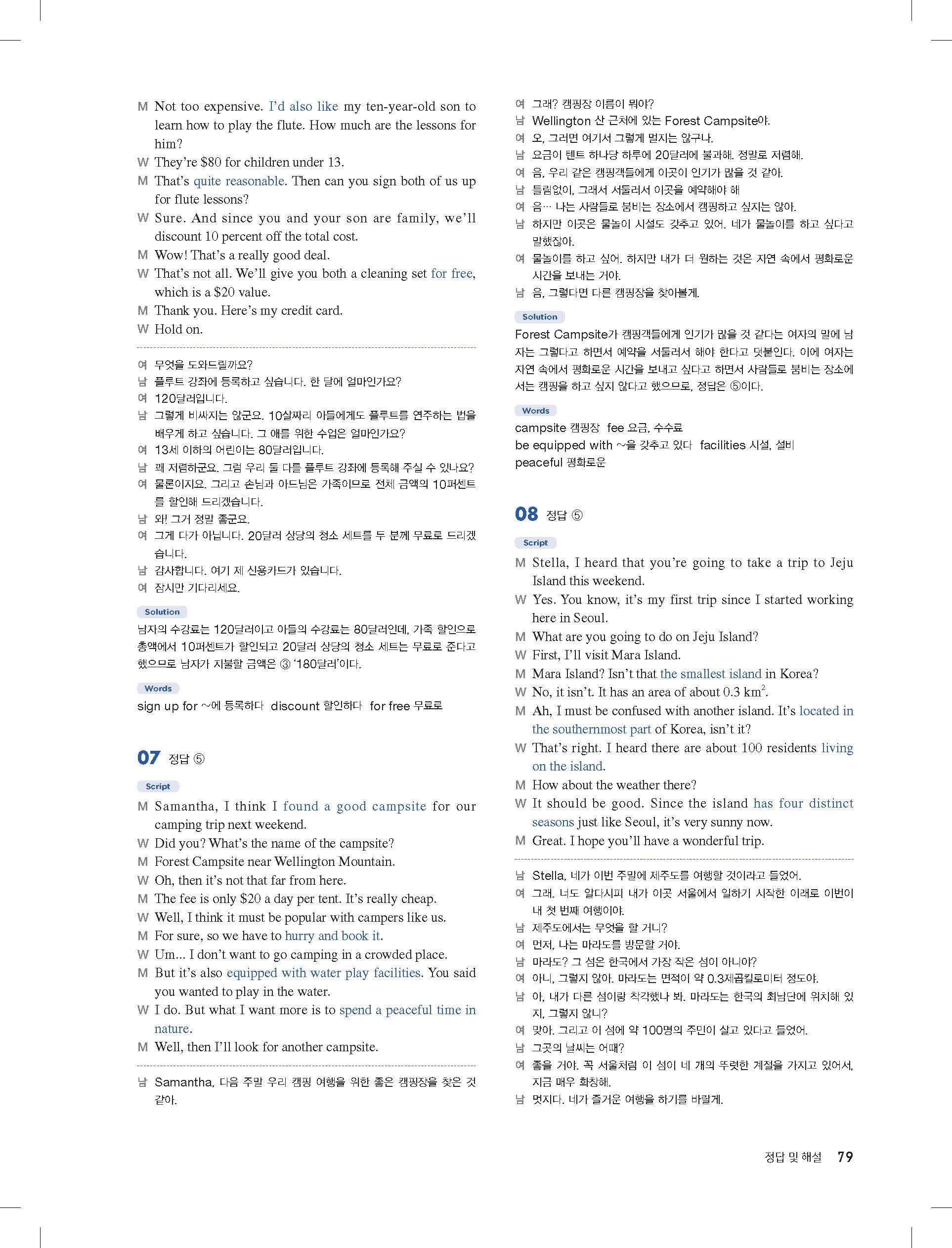 M Not too expensive. I'd also like my ten-year-old son to learn how to play the flute. How much are the lessons for him?
W They're $80 for children under 13.
M That's quite reasonable. Then can you sign both of us up for flute lessons?
W Sure. And since you and your son are family, we'll discount 10 percent off the total cost.
M Wow! That's a really good deal.
W That's not all. We'll give you both a cleaning set for free, which is a $20 value.
M Thank you. Here's my credit card.
W Hold on.

여 무엇을 도와드릴까요?
남 플루트 강좌에 등록하고 싶습니다. 한 달에 얼마인가요?
여 120달러입니다.
남 그렇게 비싸지는 않군요. 10살짜리 아들에게도 플루트를 연주하는 법을 배우게 하고 싶습니다. 그 애를 위한 수업은 얼마인가요?
여 13세 이하의 어린이는 80달러입니다.
남 꽤 저렴하군요. 그럼 우리 둘 다를 플루트 강좌에 등록해 주실 수 있나요?
여 물론이지요. 그리고 손님과 아드님은 가족이므로 전체 금액의 10퍼센트를 할인해 드리겠습니다.
남 와! 그거 정말 좋군요.
여 그게 다가 아닙니다. 20달러 상당의 청소 세트를 두 분께 무료로 드리겠습니다.
남 감사합니다. 여기 제 신용카드가 있습니다.
여 잠시만 기다리세요.

Solution
남자의 수강료는 120달러이고 아들의 수강료는 80달러인데, 가족 할인으로 총액에서 10퍼센트가 할인되고 20달러 상당의 청소 세트는 무료로 준다고 했으므로 남자가 지불할 금액은 ③ '180달러'이다.

Words
sign up for ~에 등록하다 discount 할인하다 for free 무료로

07 정답 ⑤
Script
M Samantha, I think I found a good campsite for our camping trip next weekend.
W Did you? What's the name of the campsite?
M Forest Campsite near Wellington Mountain.
W Oh, then it's not that far from here.
M The fee is only $20 a day per tent. It's really cheap.
W Well, I think it must be popular with campers like us.
M For sure, so we have to hurry and book it.
W Um... I don't want to go camping in a crowded place.
M But it's also equipped with water play facilities. You said you wanted to play in the water.
W I do. But what I want more is to spend a peaceful time in nature.
M Well, then I'll look for another campsite.

남 Samantha, 다음 주말 우리 캠핑 여행을 위한 좋은 캠핑장을 찾은 것 같아.
여 그래? 캠핑장 이름이 뭐야?
남 Wellington 산 근처에 있는 Forest Campsite야.
여 오, 그러면 여기서 그렇게 멀지는 않구나.
남 요금이 텐트 하나당 하루에 20달러에 불과해. 정말로 저렴해.
여 음, 우리 같은 캠핑객들에게 이곳이 인기가 많을 것 같아.
남 틀림없이, 그래서 서둘러서 이곳을 예약해야 해
여 음… 나는 사람들로 붐비는 장소에서 캠핑하고 싶지는 않아.
남 하지만 이곳은 물놀이 시설도 갖추고 있어. 네가 물놀이를 하고 싶다고 말했잖아.
여 물놀이를 하고 싶어. 하지만 내가 더 원하는 것은 자연 속에서 평화로운 시간을 보내는 거야.
남 음, 그렇다면 다른 캠핑장을 찾아볼게.

Solution
Forest Campsite가 캠핑객들에게 인기가 많을 것 같다는 여자의 말에 남자는 그렇다고 하면서 예약을 서둘러서 해야 한다고 덧붙인다. 이에 여자는 자연 속에서 평화로운 시간을 보내고 싶다고 하면서 사람들로 붐비는 장소에서는 캠핑을 하고 싶지 않다고 했으므로, 정답은 ⑤이다.

Words
campsite 캠핑장 fee 요금, 수수료
be equipped with ~을 갖추고 있다 facilities 시설, 설비
peaceful 평화로운

08 정답 ⑤
Script
M Stella, I heard that you're going to take a trip to Jeju Island this weekend.
W Yes. You know, it's my first trip since I started working here in Seoul.
M What are you going to do on Jeju Island?
W First, I'll visit Mara Island.
M Mara Island? Isn't that the smallest island in Korea?
W No, it isn't. It has an area of about 0.3 km$^2$.
M Ah, I must be confused with another island. It's located in the southernmost part of Korea, isn't it?
W That's right. I heard there are about 100 residents living on the island.
M How about the weather there?
W It should be good. Since the island has four distinct seasons just like Seoul, it's very sunny now.
M Great. I hope you'll have a wonderful trip.

남 Stella, 네가 이번 주말에 제주도를 여행할 것이라고 들었어.
여 그래. 너도 알다시피 내가 이곳 서울에서 일하기 시작한 이래로 이번이 내 첫 번째 여행이야.
남 제주도에서는 무엇을 할 거니?
여 먼저, 나는 마라도를 방문할 거야.
남 마라도? 그 섬은 한국에서 가장 작은 섬이 아니야?
여 아니, 그렇지 않아. 마라도는 면적이 약 0.3제곱킬로미터 정도야.
남 아, 내가 다른 섬이랑 착각했나 봐. 마라도는 한국의 최남단에 위치해 있지, 그렇지 않니?
여 맞아. 그리고 이 섬에 약 100명의 주민이 살고 있다고 들었어.
남 그곳의 날씨는 어때?
여 좋을 거야. 꼭 서울처럼 이 섬이 네 개의 뚜렷한 계절을 가지고 있어서, 지금 매우 화창해.
남 멋지다. 네가 즐거운 여행을 하기를 바랄게.

정답 및 해설 79